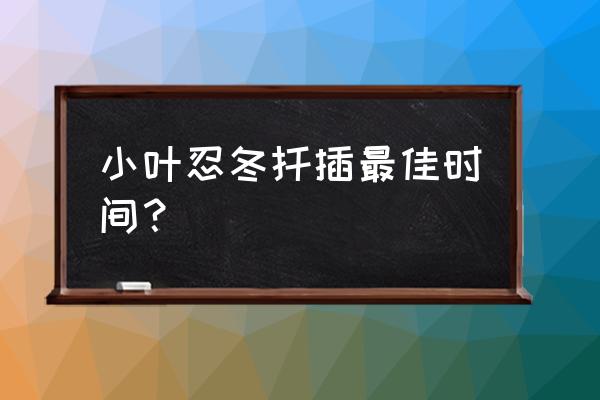 小叶忍冬扦插最佳时间？